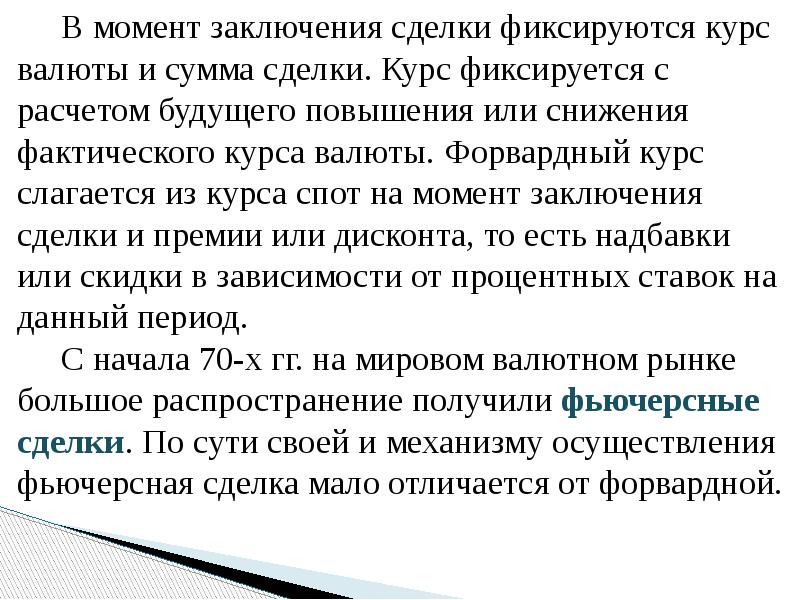 В момент заключения сделки фиксируются курс валюты и сумма сделки. Курс фиксируется с расчетом будущего повышения или снижения фактического курса валюты. Форвардный курс слагается из курса спот на момент заключения сделки и премии или дисконта, то есть надбавки или скидки в зависимости от процентных ставок на данный период.

С начала 70-х гг. на мировом валютном рынке большое распространение получили фьючерсные сделки. По сути своей и механизму осуществления фьючерсная сделка мало отличается от форвардной.